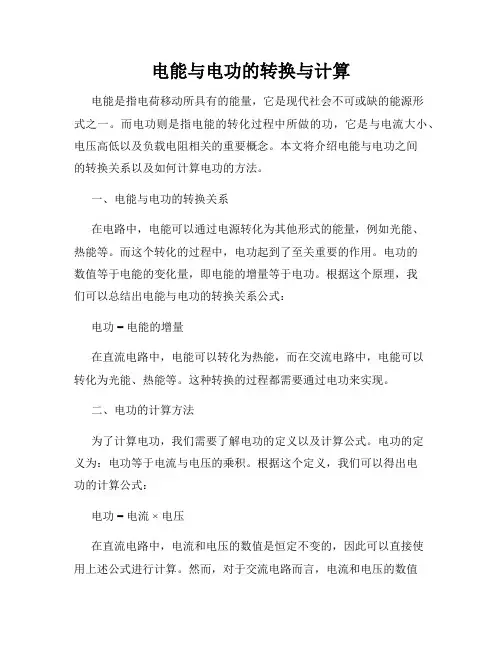 电能与电功的转换与计算

电能是指电荷移动所具有的能量，它是现代社会不可或缺的能源形式之一。而电功则是指电能的转化过程中所做的功，它是与电流大小、电压高低以及负载电阻相关的重要概念。本文将介绍电能与电功之间的转换关系以及如何计算电功的方法。

一、电能与电功的转换关系

在电路中，电能可以通过电源转化为其他形式的能量，例如光能、热能等。而这个转化的过程中，电功起到了至关重要的作用。电功的数值等于电能的变化量，即电能的增量等于电功。根据这个原理，我们可以总结出电能与电功的转换关系公式：

电功 = 电能的增量

在直流电路中，电能可以转化为热能，而在交流电路中，电能可以转化为光能、热能等。这种转换的过程都需要通过电功来实现。

二、电功的计算方法

为了计算电功，我们需要了解电功的定义以及计算公式。电功的定义为：电功等于电流与电压的乘积。根据这个定义，我们可以得出电功的计算公式：

电功 = 电流 × 电压

在直流电路中，电流和电压的数值是恒定不变的，因此可以直接使用上述公式进行计算。然而，对于交流电路而言，电流和电压的数值